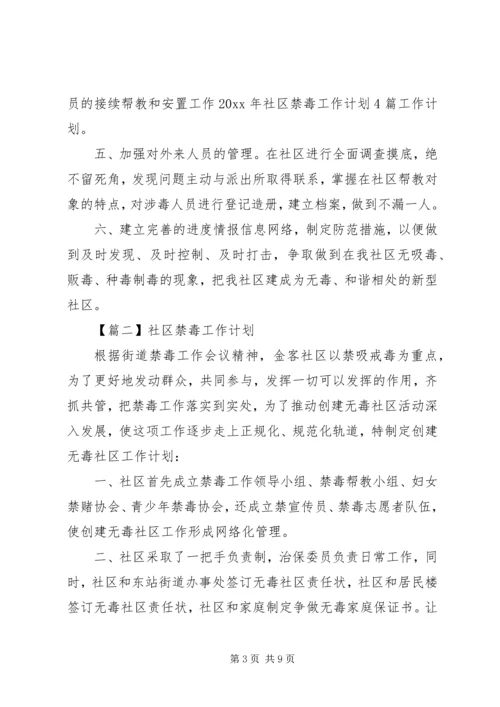 员的接续帮教和安置工作 20xx 年社区禁毒工作计划 4 篇工作计划。

五、加强对外来人员的管理。在社区进行全面调查摸底，绝不留死角，发现问题主动与派出所取得联系，掌握在社区帮教对象的特点，对涉毒人员进行登记造册，建立档案，做到不漏一人。

六、建立完善的进度情报信息网络，制定防范措施，以便做到及时发现、及时控制、及时打击，争取做到在我社区无吸毒、贩毒、种毒制毒的现象，把我社区建成为无毒、和谐相处的新型社区。

【篇二】社区禁毒工作计划

根据街道禁毒工作会议精神，金客社区以禁吸戒毒为重点，为了更好地发动群众，共同参与，发挥一切可以发挥的作用，齐抓共管，把禁毒工作落实到实处，为了推动创建无毒社区活动深入发展，使这项工作逐步走上正规化、规范化轨道，特制定创建无毒社区工作计划：

一、社区首先成立禁毒工作领导小组、禁毒帮教小组、妇女禁赌协会、青少年禁毒协会，还成立禁宣传员、禁毒志愿者队伍，使创建无毒社区工作形成网络化管理。

二、社区采取了一把手负责制，治保委员负责日常工作，同时，社区和东站街道办事处签订无毒社区责任状，社区和居民楼签订无毒社区责任状，社区和家庭制定争做无毒家庭保证书。让

第 3 页 共 9 页